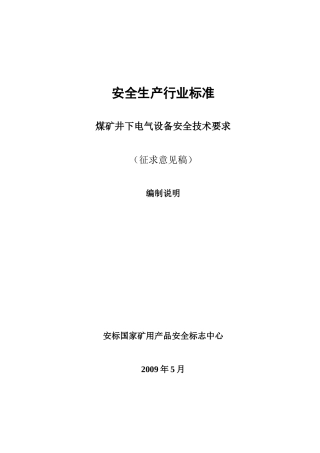 安全生产行业标准

煤矿井下电气设备安全技术要求

（征求意见稿）

编制说明

安标国家矿用产品安全标志中心

2009 年 5 月